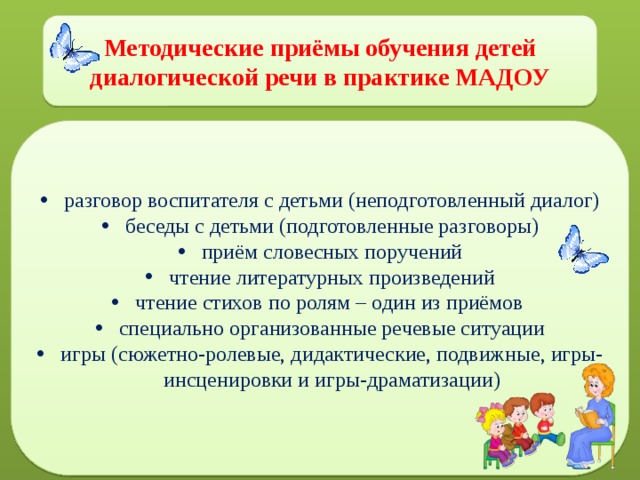 Методические приёмы обучения детей диалогической речи в практике МАДОУ

• разговор воспитателя с детьми (неподготовленный диалог)
• беседы с детьми (подготовленные разговоры)
• приём словесных поручений
• чтение литературных произведений
• чтение стихов по ролям – один из приёмов
• специально организованные речевые ситуации
• игры (сюжетно-ролевые, дидактические, подвижные, игры-инсценировки и игры-драматизации)